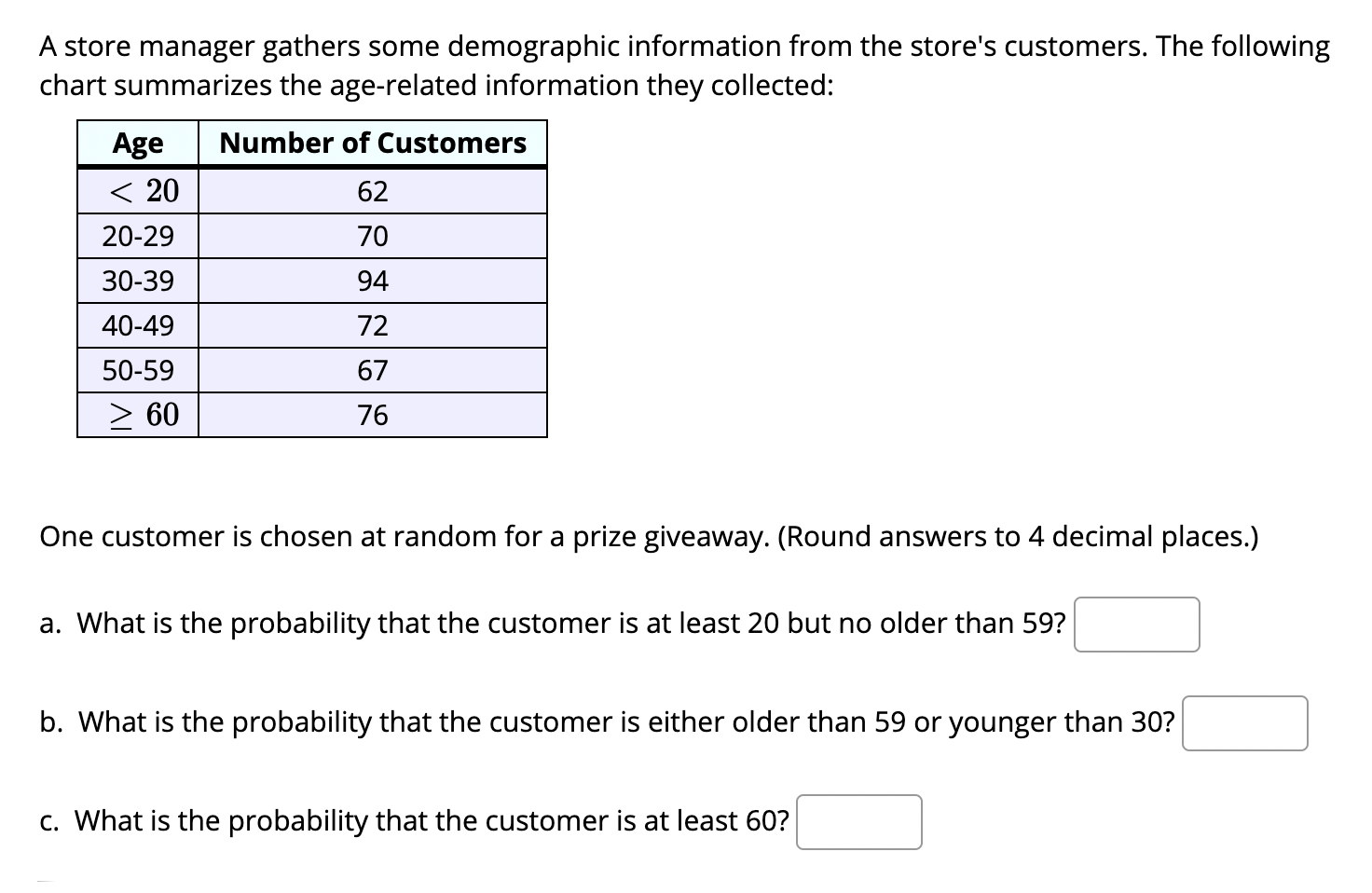 A store manager gathers some demographic information from the store's customers. The following chart summarizes the age-related information they collected:

| Age | Number of Customers |
|---|---|
| $< 20$ | 62 |
| 20-29 | 70 |
| 30-39 | 94 |
| 40-49 | 72 |
| 50-59 | 67 |
| $\geq 60$ | 76 |

One customer is chosen at random for a prize giveaway. (Round answers to 4 decimal places.)

a. What is the probability that the customer is at least 20 but no older than 59?

b. What is the probability that the customer is either older than 59 or younger than 30?

c. What is the probability that the customer is at least 60?